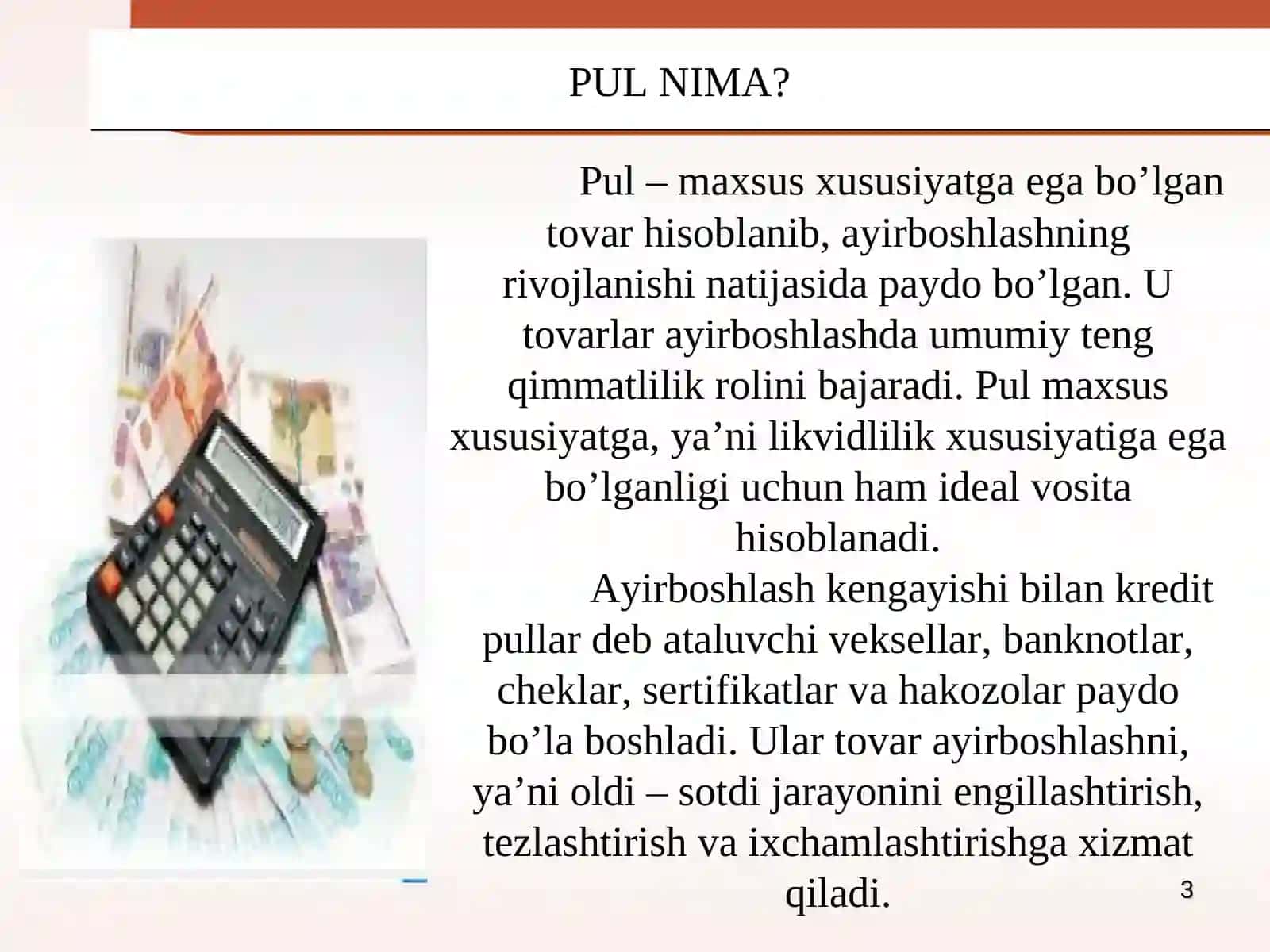 PUL NIMA?

Pul – maxsus xususiyatga ega bo’lgan tovar hisoblanib, ayirboshlashning rivojlanishi natijasida paydo bo’lgan. U tovarlar ayirboshlashda umumiy teng qimmatlilik rolini bajaradi. Pul maxsus xususiyatga, ya’ni likvidlilik xususiyatiga ega bo’lganligi uchun ham ideal vosita hisoblanadi.

Ayirboshlash kengayishi bilan kredit pullar deb ataluvchi veksellar, banknotlar, cheklar, sertifikatlar va hakozolar paydo bo’la boshladi. Ular tovar ayirboshlashni, ya’ni oldi – sotdi jarayonini engillashtirish, tezlashtirish va ixchamlashtirishga xizmat qiladi.

3